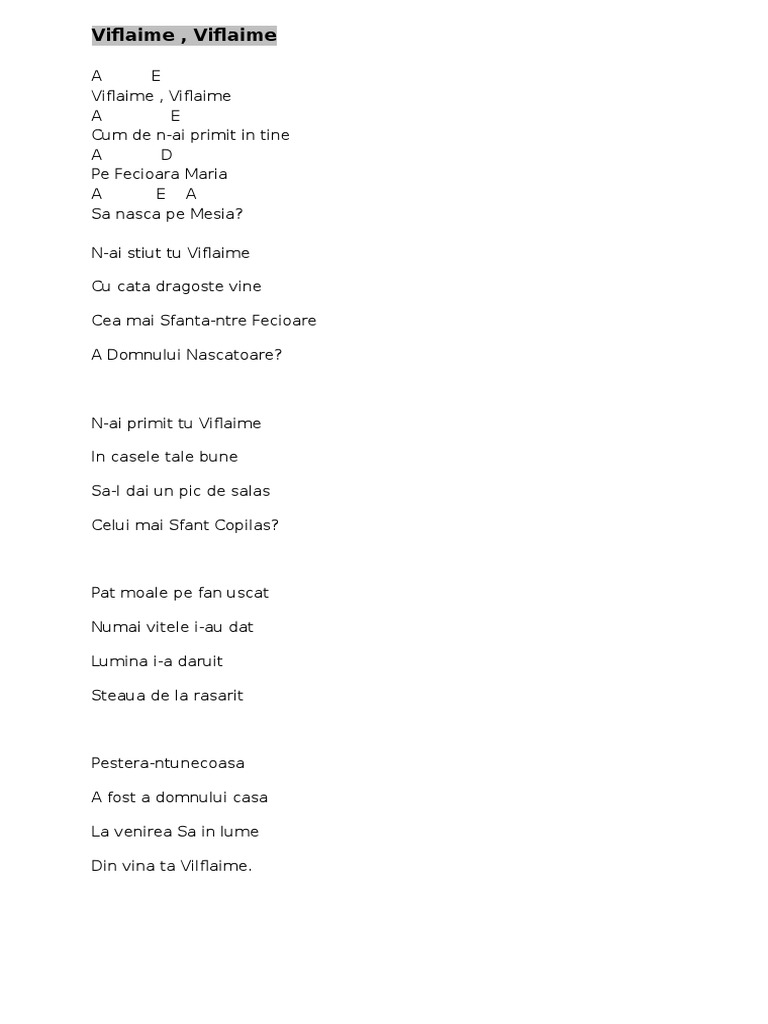 Viflaime , Viflaime

A E
Viflaime , Viflaime
A E
Cum de n-ai primit in tine
A D
Pe Fecioara Maria
A E A
Sa nasca pe Mesia?

N-ai stiut tu Viflaime

Cu cata dragoste vine

Cea mai Sfanta-ntre Fecioare

A Domnului Nascatoare?

N-ai primit tu Viflaime

In casele tale bune

Sa-l dai un pic de salas

Celui mai Sfant Copilas?

Pat moale pe fan uscat

Numai vitele i-au dat

Lumina i-a daruit

Steaua de la rasarit

Pestera-ntunecoasa

A fost a domnului casa

La venirea Sa in lume

Din vina ta Vilflaime.